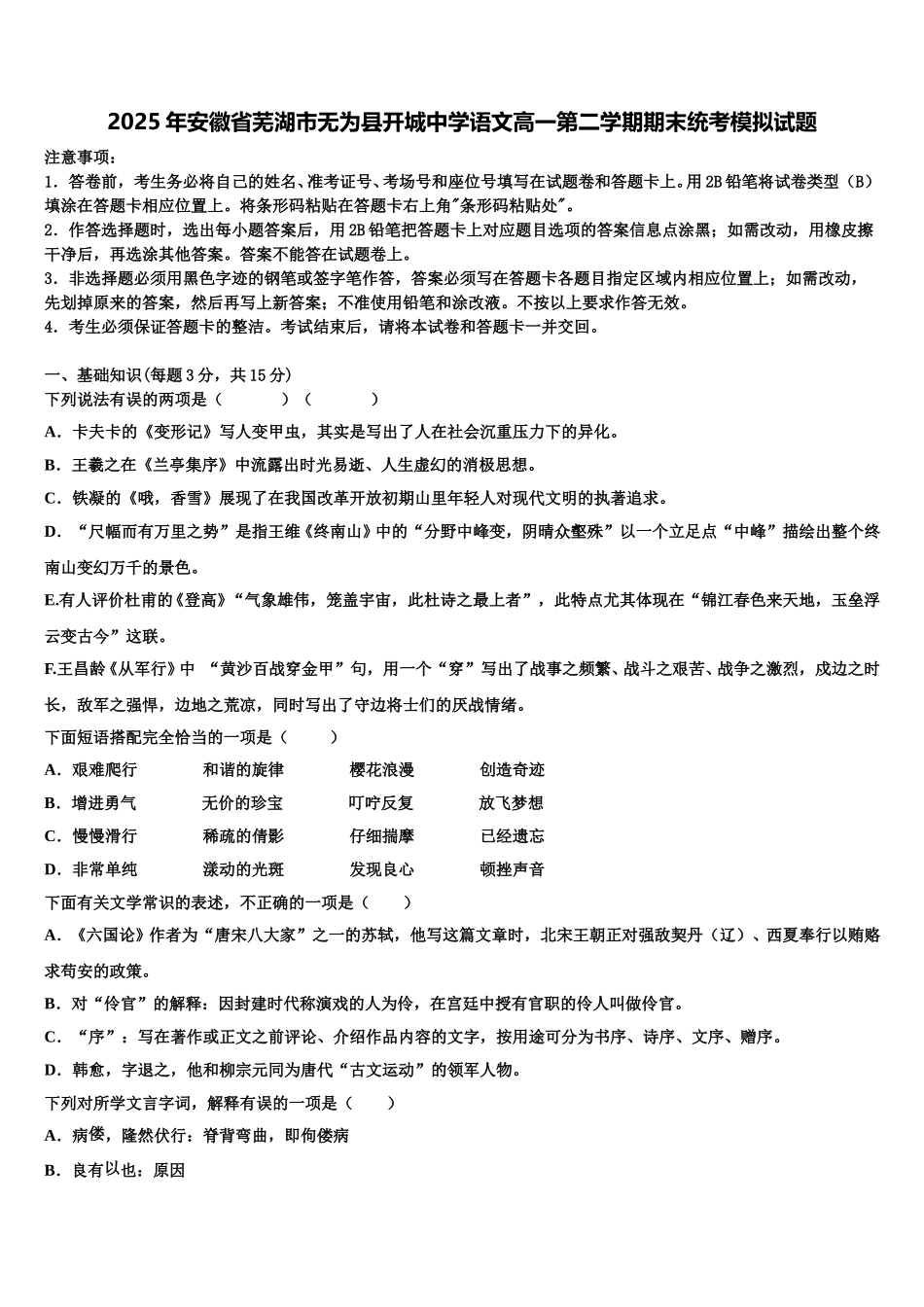 2025年安徽省芜湖市无为县开城中学语文高一第二学期期末统考模拟试题

注意事项：

1．答卷前，考生务必将自己的姓名、准考证号、考场号和座位号填写在试题卷和答题卡上。用2B铅笔将试卷类型（B）填涂在答题卡相应位置上。将条形码粘贴在答题卡右上角"条形码粘贴处"。

2．作答选择题时，选出每小题答案后，用2B铅笔把答题卡上对应题目选项的答案信息点涂黑；如需改动，用橡皮擦干净后，再选涂其他答案。答案不能答在试题卷上。

3．非选择题必须用黑色字迹的钢笔或签字笔作答，答案必须写在答题卡各题目指定区域内相应位置上；如需改动，先划掉原来的答案，然后再写上新答案；不准使用铅笔和涂改液。不按以上要求作答无效。

4．考生必须保证答题卡的整洁。考试结束后，请将本试卷和答题卡一并交回。

一、基础知识(每题3分，共15分)

下列说法有误的两项是（　　）（　　）

A．卡夫卡的《变形记》写人变甲虫，其实是写出了人在社会沉重压力下的异化。

B．王羲之在《兰亭集序》中流露出时光易逝、人生虚幻的消极思想。

C．铁凝的《哦，香雪》展现了在我国改革开放初期山里年轻人对现代文明的执著追求。

D．“尺幅而有万里之势”是指王维《终南山》中的“分野中峰变，阴晴众壑殊”以一个立足点“中峰”描绘出整个终南山变幻万千的景色。

E.有人评价杜甫的《登高》“气象雄伟，笼盖宇宙，此杜诗之最上者”，此特点尤其体现在“锦江春色来天地，玉垒浮云变古今”这联。

F.王昌龄《从军行》中 “黄沙百战穿金甲”句，用一个“穿”写出了战事之频繁、战斗之艰苦、战争之激烈，戍边之时长，敌军之强悍，边地之荒凉，同时写出了守边将士们的厌战情绪。

下面短语搭配完全恰当的一项是（　　）

A．艰难爬行　　和谐的旋律　　樱花浪漫　　创造奇迹

B．增进勇气　　无价的珍宝　　叮咛反复　　放飞梦想

C．慢慢滑行　　稀疏的倩影　　仔细揣摩　　已经遗忘

D．非常单纯　　漾动的光斑　　发现良心　　顿挫声音

下面有关文学常识的表述，不正确的一项是（　　）

A．《六国论》作者为“唐宋八大家”之一的苏轼，他写这篇文章时，北宋王朝正对强敌契丹（辽）、西夏奉行以贿赂求苟安的政策。

B．对“伶官”的解释：因封建时代称演戏的人为伶，在宫廷中授有官职的伶人叫做伶官。

C．“序”：写在著作或正文之前评论、介绍作品内容的文字，按用途可分为书序、诗序、文序、赠序。

D．韩愈，字退之，他和柳宗元同为唐代“古文运动”的领军人物。

下列对所学文言字词，解释有误的一项是（　　）

A．病偻，隆然伏行：脊背弯曲，即佝偻病

B．良有以也：原因